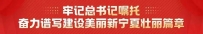 牢记总书记嘱托
奋力谱写建设美丽新宁夏壮丽篇章